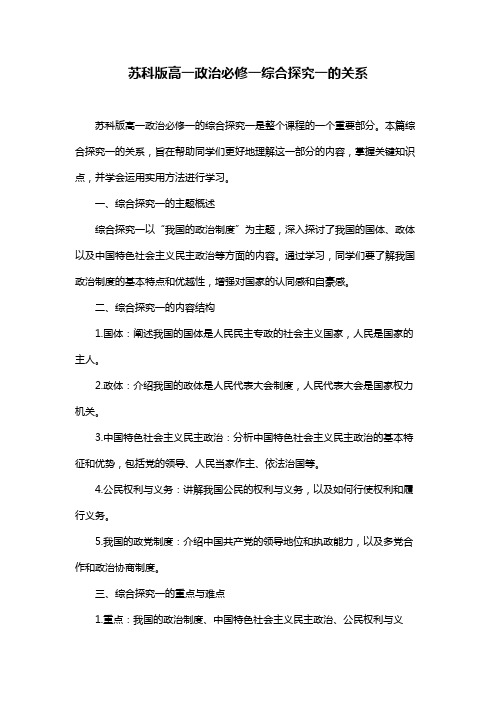 苏科版高一政治必修一综合探究一的关系

苏科版高一政治必修一的综合探究一是整个课程的一个重要部分。本篇综合探究一的关系，旨在帮助同学们更好地理解这一部分的内容，掌握关键知识点，并学会运用实用方法进行学习。

一、综合探究一的主题概述

综合探究一以“我国的政治制度”为主题，深入探讨了我国的国体、政体以及中国特色社会主义民主政治等方面的内容。通过学习，同学们要了解我国政治制度的基本特点和优越性，增强对国家的认同感和自豪感。

二、综合探究一的内容结构

1.国体：阐述我国的国体是人民民主专政的社会主义国家，人民是国家的主人。

2.政体：介绍我国的政体是人民代表大会制度，人民代表大会是国家权力机关。

3.中国特色社会主义民主政治：分析中国特色社会主义民主政治的基本特征和优势，包括党的领导、人民当家作主、依法治国等。

4.公民权利与义务：讲解我国公民的权利与义务，以及如何行使权利和履行义务。

5.我国的政党制度：介绍中国共产党的领导地位和执政能力，以及多党合作和政治协商制度。

三、综合探究一的重点与难点

1.重点：我国的政治制度、中国特色社会主义民主政治、公民权利与义